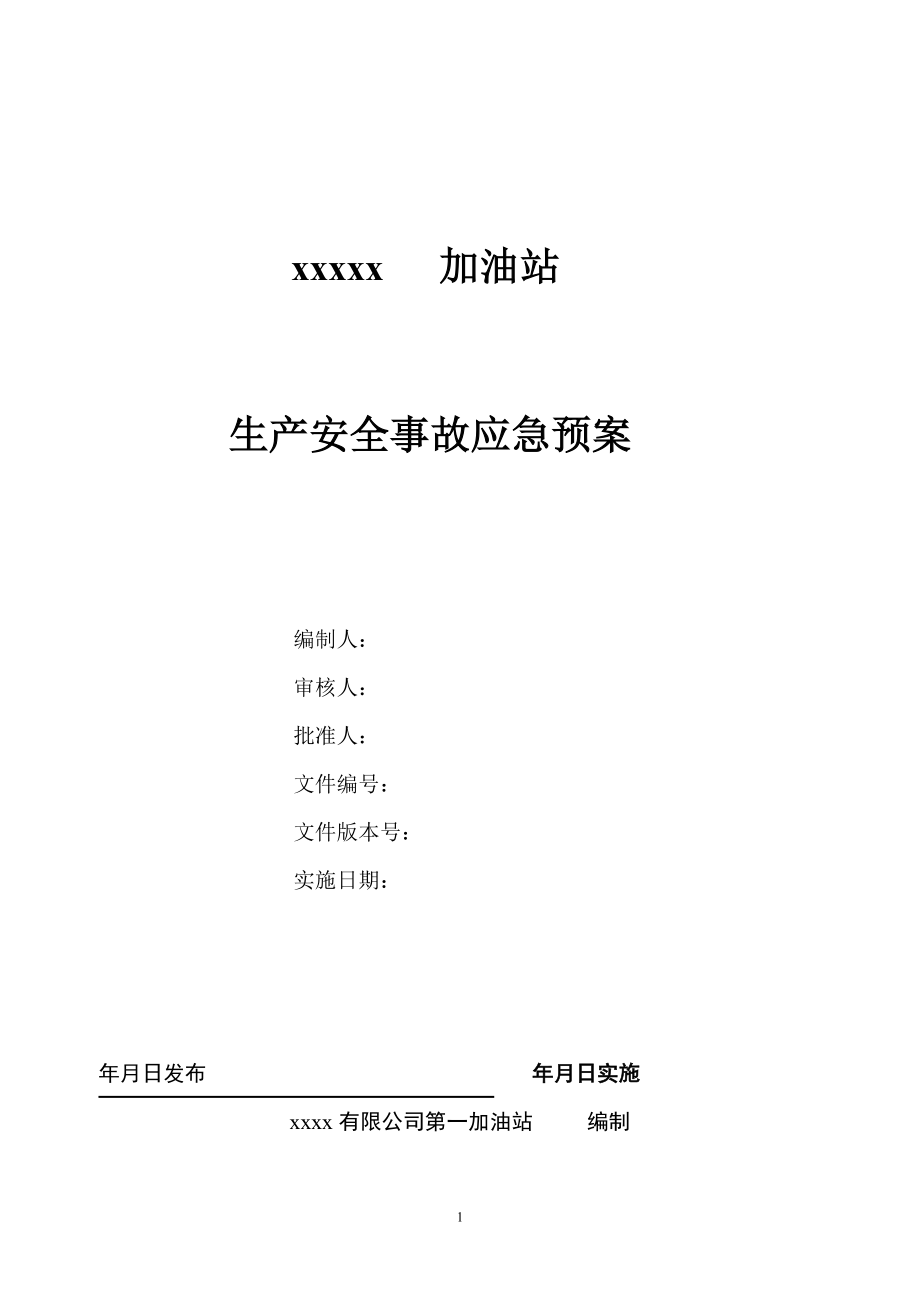 xxxxx 加油站

生产安全事故应急预案

编制人：

审核人：

批准人：

文件编号：

文件版本号：

实施日期：

年月日发布 年月日实施

xxxx 有限公司第一加油站 编制

1